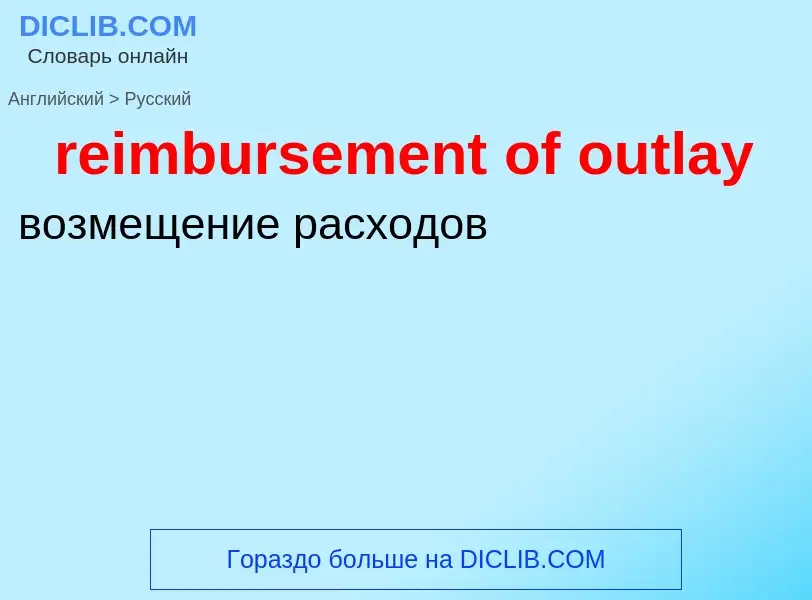 DICLIB.COM
Словарь онлайн

Английский > Русский

reimbursement of outlay

возмещение расходов

Гораздо больше на DICLIB.COM